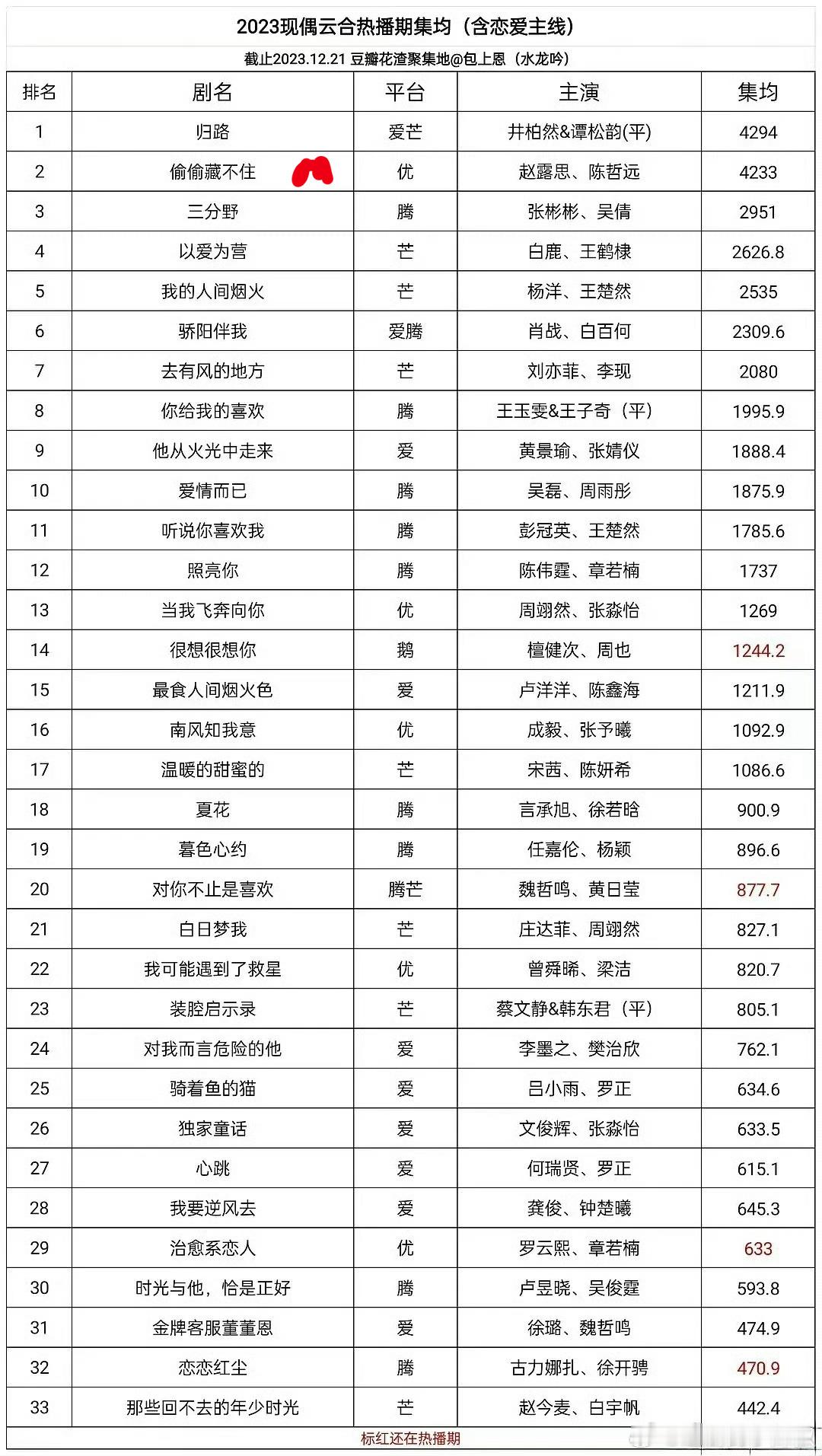 2023现偶云合热播期集均（含恋爱主线）

截止2023.12.21 豆瓣花渣聚集地@包上恩（水龙吟）

| 排名 | 剧名 | 平台 | 主演 | 集均 |
|---|---|---|---|---|
| 1 | 归路 | 爱芒 | 井柏然&谭松韵(平) | 4294 |
| 2 | 偷偷藏不住 | 优 | 赵露思、陈哲远 | 4233 |
| 3 | 三分野 | 腾 | 张彬彬、吴倩 | 2951 |
| 4 | 以爱为营 | 芒 | 白鹿、王鹤棣 | 2626.8 |
| 5 | 我的人间烟火 | 芒 | 杨洋、王楚然 | 2535 |
| 6 | 骄阳伴我 | 爱腾 | 肖战、白百何 | 2309.6 |
| 7 | 去有风的地方 | 芒 | 刘亦菲、李现 | 2080 |
| 8 | 你给我的喜欢 | 腾 | 王玉雯&王子奇（平） | 1995.9 |
| 9 | 他从火光中走来 | 爱 | 黄景瑜、张婧仪 | 1888.4 |
| 10 | 爱情而已 | 腾 | 吴磊、周雨彤 | 1875.9 |
| 11 | 听说你喜欢我 | 腾 | 彭冠英、王楚然 | 1785.6 |
| 12 | 照亮你 | 腾 | 陈伟霆、章若楠 | 1737 |
| 13 | 当我飞奔向你 | 优 | 周翊然、张淼怡 | 1269 |
| 14 | 很想很想你 | 鹅 | 檀健次、周也 | 1244.2 |
| 15 | 最食人间烟火色 | 爱 | 卢洋洋、陈鑫海 | 1211.9 |
| 16 | 南风知我意 | 优 | 成毅、张予曦 | 1092.9 |
| 17 | 温暖的甜蜜的 | 芒 | 宋茜、陈妍希 | 1086.6 |
| 18 | 夏花 | 腾 | 言承旭、徐若晗 | 900.9 |
| 19 | 暮色心约 | 腾 | 任嘉伦、杨颖 | 896.6 |
| 20 | 对你不止是喜欢 | 腾芒 | 魏哲鸣、黄日莹 | 877.7 |
| 21 | 白日梦我 | 芒 | 庄达菲、周翊然 | 827.1 |
| 22 | 我可能遇到了救星 | 优 | 曾舜晞、梁洁 | 820.7 |
| 23 | 装腔启示录 | 芒 | 蔡文静&韩东君（平） | 805.1 |
| 24 | 对我而言危险的他 | 爱 | 李墨之、樊治欣 | 762.1 |
| 25 | 骑着鱼的猫 | 爱 | 吕小雨、罗正 | 634.6 |
| 26 | 独家童话 | 爱 | 文俊辉、张淼怡 | 633.5 |
| 27 | 心跳 | 爱 | 何瑞贤、罗正 | 615.1 |
| 28 | 我要逆风去 | 爱 | 龚俊、钟楚曦 | 645.3 |
| 29 | 治愈系恋人 | 优 | 罗云熙、章若楠 | 633 |
| 30 | 时光与他，恰是正好 | 腾 | 卢昱晓、吴俊霆 | 593.8 |
| 31 | 金牌客服董董恩 | 爱 | 徐璐、魏哲鸣 | 474.9 |
| 32 | 恋恋红尘 | 腾 | 古力娜扎、徐开骋 | 470.9 |
| 33 | 那些回不去的年少时光 | 芒 | 赵今麦、白宇帆 | 442.4 |

标红还在热播期